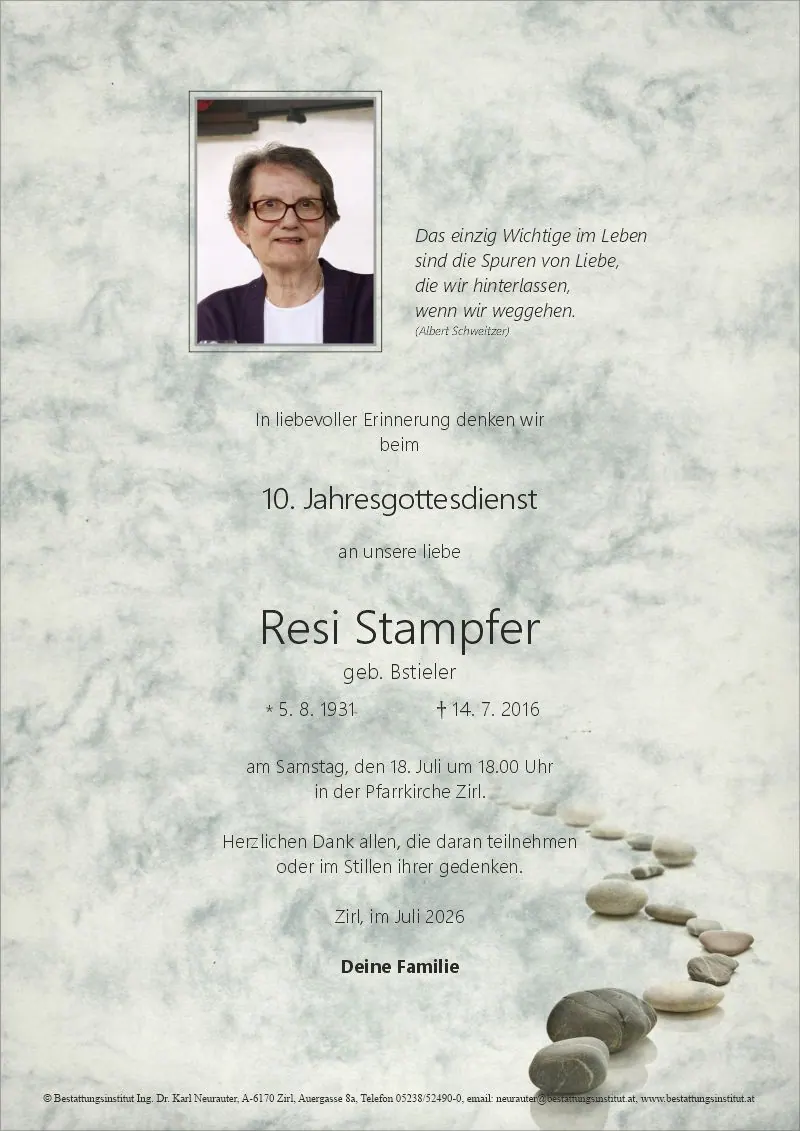 Das einzig Wichtige im Leben
sind die Spuren von Liebe,
die wir hinterlassen,
wenn wir weggehen.
(Albert Schweitzer)

In liebevoller Erinnerung denken wir beim

10. Jahresgottesdienst

an unsere liebe

Resi Stampfer

geb. Bstieler

* 5. 8. 1931 † 14. 7. 2016

am Samstag, den 18. Juli um 18.00 Uhr in der Pfarrkirche Zirl.

Herzlichen Dank allen, die daran teilnehmen oder im Stillen ihrer gedenken.

Zirl, im Juli 2026

Deine Familie

© Bestattungsinstitut Ing. Dr. Karl Neurauter, A-6170 Zirl, Auergasse 8a, Telefon 05238/52490-0, email: neurauter@bestattungsinstitut.at, www.bestattungsinstitut.at